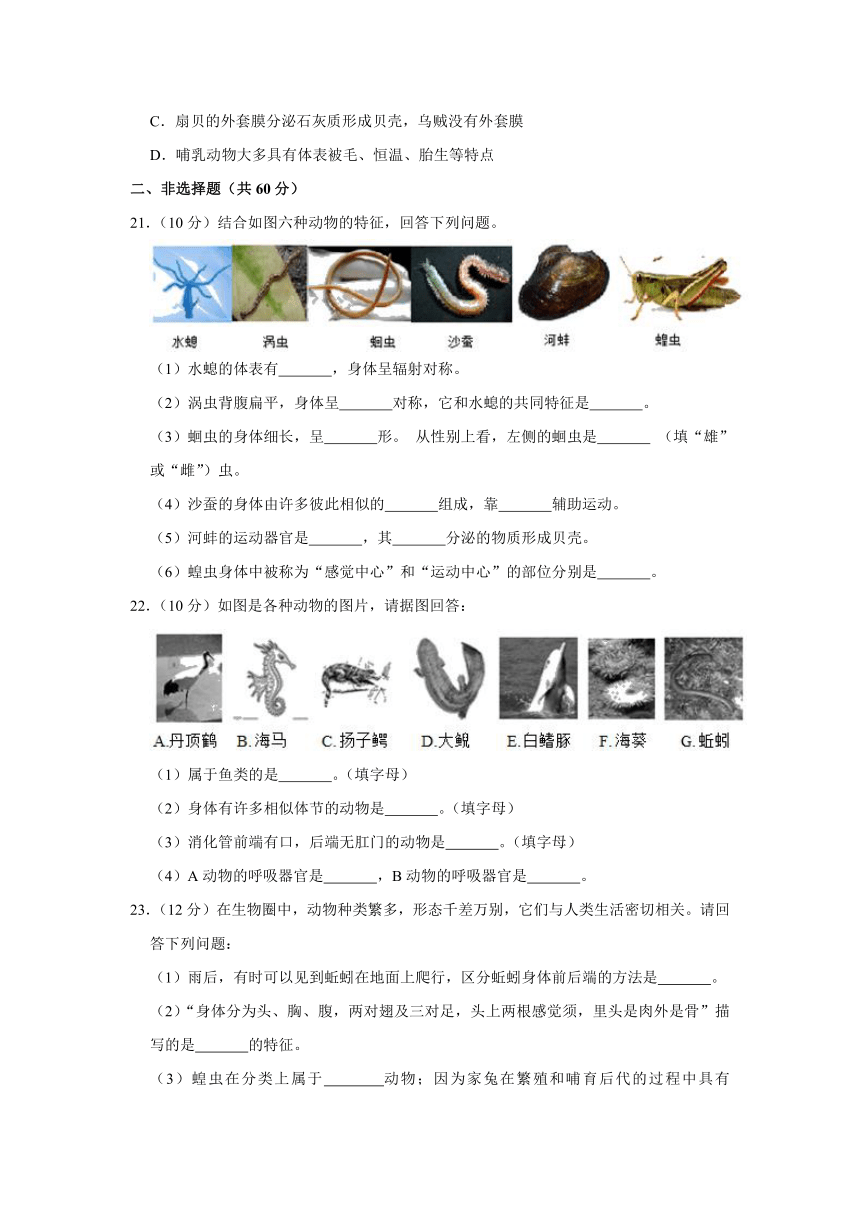 C．扇贝的外套膜分泌石灰质形成贝壳，乌贼没有外套膜

D．哺乳动物大多具有体表被毛、恒温、胎生等特点

二、非选择题（共 60 分）

21．（10 分）结合如图六种动物的特征，回答下列问题。

水螅 涡虫 蛔虫 沙蚕 河蚌 蝗虫

（1）水螅的体表有_______，身体呈辐射对称。

（2）涡虫背腹扁平，身体呈_______对称，它和水螅的共同特征是_______。

（3）蛔虫的身体细长，呈_______形。 从性别上看，左侧的蛔虫是_______ （填“雄”或“雌”）虫。

（4）沙蚕的身体由许多彼此相似的_______组成，靠_______辅助运动。

（5）河蚌的运动器官是_______，其_______分泌的物质形成贝壳。

（6）蝗虫身体中被称为“感觉中心”和“运动中心”的部位分别是_______。

22．（10 分）如图是各种动物的图片，请据图回答：

A.丹顶鹤 B.海马 C.扬子鳄 D.大鲵 E.白鳍豚 F.海葵 G.蚯蚓

（1）属于鱼类的是_______。（填字母）

（2）身体有许多相似体节的动物是_______。（填字母）

（3）消化管前端有口，后端无肛门的动物是_______。（填字母）

（4）A 动物的呼吸器官是_______，B 动物的呼吸器官是_______。

23．（12 分）在生物圈中，动物种类繁多，形态千差万别，它们与人类生活密切相关。请回答下列问题：

（1）雨后，有时可以见到蚯蚓在地面上爬行，区分蚯蚓身体前后端的方法是_______。

（2）“身体分为头、胸、腹，两对翅及三对足，头上两根感觉须，里头是肉外是骨”描写的是_______的特征。

（3）蝗虫在分类上属于________动物；因为家兔在繁殖和哺育后代的过程中具有